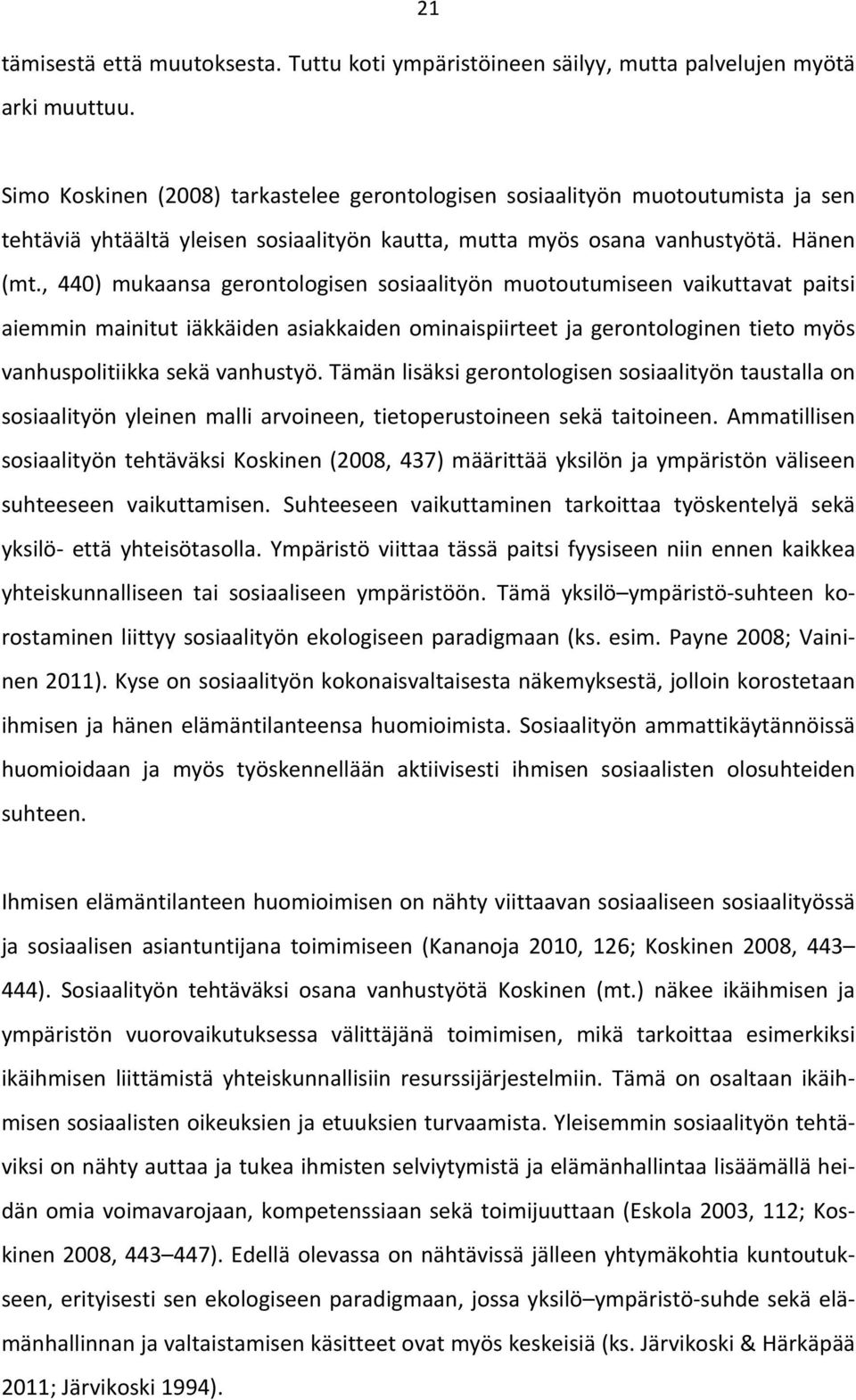 21

tämisestä että muutoksesta. Tuttu koti ympäristöineen säilyy, mutta palvelujen myötä arki muuttuu.

Simo Koskinen (2008) tarkastelee gerontologisen sosiaalityön muotoutumista ja sen tehtäviä yhtäältä yleisen sosiaalityön kautta, mutta myös osana vanhustyötä. Hänen (mt., 440) mukaansa gerontologisen sosiaalityön muotoutumiseen vaikuttavat paitsi aiemmin mainitut iäkkäiden asiakkaiden ominaispiirteet ja gerontologinen tieto myös vanhuspolitiikka sekä vanhustyö. Tämän lisäksi gerontologisen sosiaalityön taustalla on sosiaalityön yleinen malli arvoineen, tietoperustoineen sekä taitoineen. Ammatillisen sosiaalityön tehtäväksi Koskinen (2008, 437) määrittää yksilön ja ympäristön väliseen suhteeseen vaikuttamisen. Suhteeseen vaikuttaminen tarkoittaa työskentelyä sekä yksilö- että yhteisötasolla. Ympäristö viittaa tässä paitsi fyysiseen niin ennen kaikkea yhteiskunnalliseen tai sosiaaliseen ympäristöön. Tämä yksilö–ympäristö-suhteen korostaminen liittyy sosiaalityön ekologiseen paradigmaan (ks. esim. Payne 2008; Vaininen 2011). Kyse on sosiaalityön kokonaisvaltaisesta näkemyksestä, jolloin korostetaan ihmisen ja hänen elämäntilanteensa huomioimista. Sosiaalityön ammattikäytännöissä huomioidaan ja myös työskennellään aktiivisesti ihmisen sosiaalisten olosuhteiden suhteen.

Ihmisen elämäntilanteen huomioimisen on nähty viittaavan sosiaaliseen sosiaalityössä ja sosiaalisen asiantuntijana toimimiseen (Kananoja 2010, 126; Koskinen 2008, 443–444). Sosiaalityön tehtäväksi osana vanhustyötä Koskinen (mt.) näkee ikäihmisen ja ympäristön vuorovaikutuksessa välittäjänä toimimisen, mikä tarkoittaa esimerkiksi ikäihmisen liittämistä yhteiskunnallisiin resurssijärjestelmiin. Tämä on osaltaan ikäihmisen sosiaalisten oikeuksien ja etuuksien turvaamista. Yleisemmin sosiaalityön tehtäviksi on nähty auttaa ja tukea ihmisten selviytymistä ja elämänhallintaa lisäämällä heidän omia voimavarojaan, kompetenssiaan sekä toimijuuttaan (Eskola 2003, 112; Koskinen 2008, 443–447). Edellä olevassa on nähtävissä jälleen yhtymäkohtia kuntoutukseen, erityisesti sen ekologiseen paradigmaan, jossa yksilö–ympäristö-suhde sekä elämänhallinnan ja valtaistamisen käsitteet ovat myös keskeisiä (ks. Järvikoski & Härkäpää 2011; Järvikoski 1994).